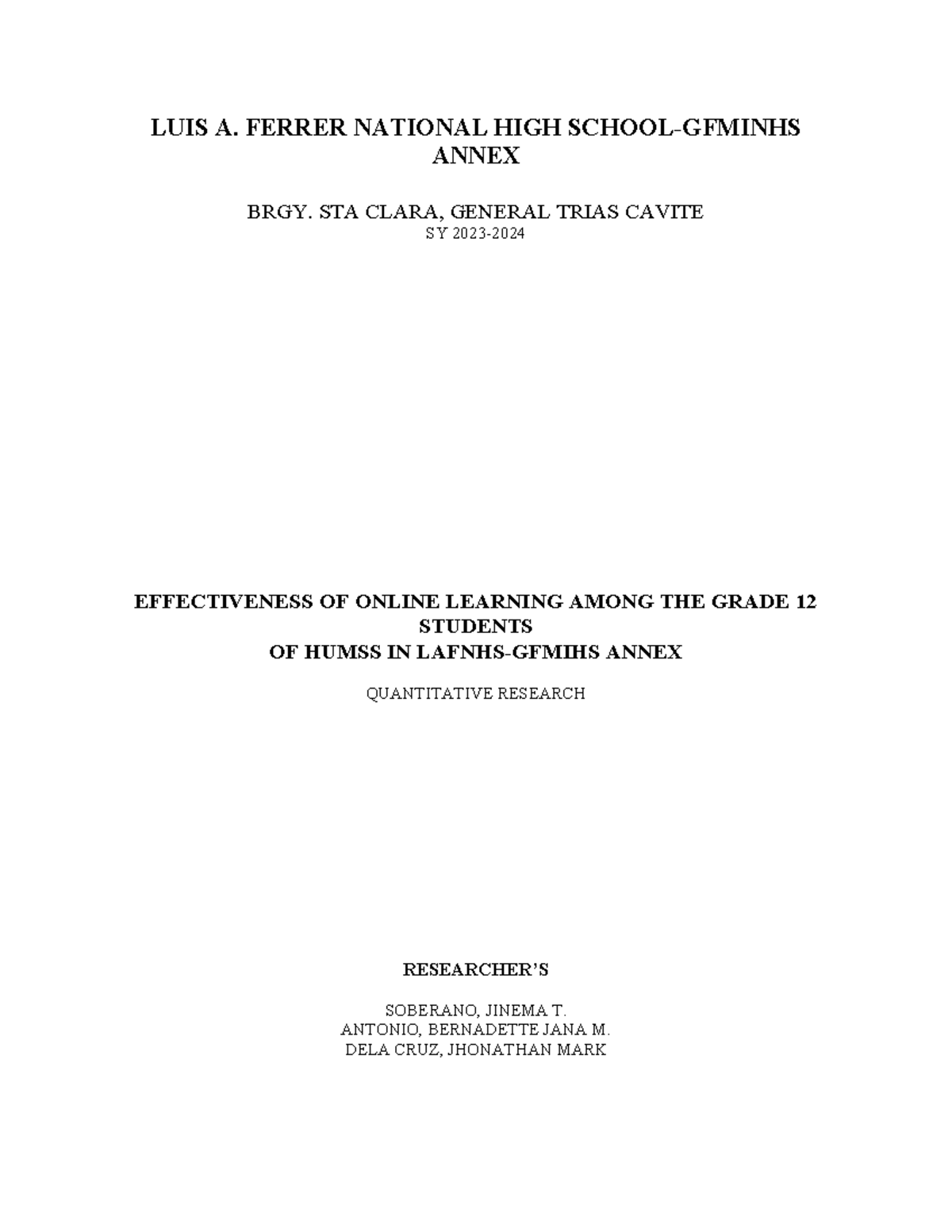 LUIS A. FERRER NATIONAL HIGH SCHOOL-GFMINHS ANNEX

BRGY. STA CLARA, GENERAL TRIAS CAVITE
SY 2023-2024

EFFECTIVENESS OF ONLINE LEARNING AMONG THE GRADE 12 STUDENTS
OF HUMSS IN LAFNHS-GFMIHS ANNEX

QUANTITATIVE RESEARCH

RESEARCHER'S

SOBERANO, JINEMA T.
ANTONIO, BERNADETTE JANA M.
DELA CRUZ, JHONATHAN MARK